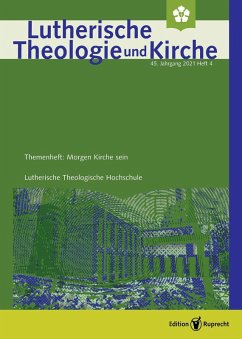 Lutherische Theologie und Kirche
45. Jahrgang 2021 Heft 4

Themenheft: Morgen Kirche sein

Lutherische Theologische Hochschule

Edition Ruprecht